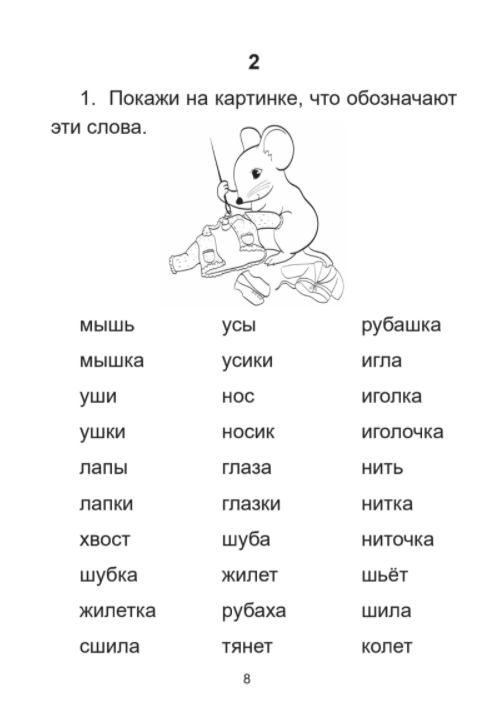 2

1. Покажи на картинке, что обозначают эти слова.

мышь
мышка
уши
ушки
лапы
лапки
хвост
шубка
жилетка
сшила

усы
усики
нос
носик
глаза
глазки
шуба
жилет
рубаха
тянет

рубашка
игла
иголка
иголочка
нить
нитка
ниточка
шьёт
шила
колет

8